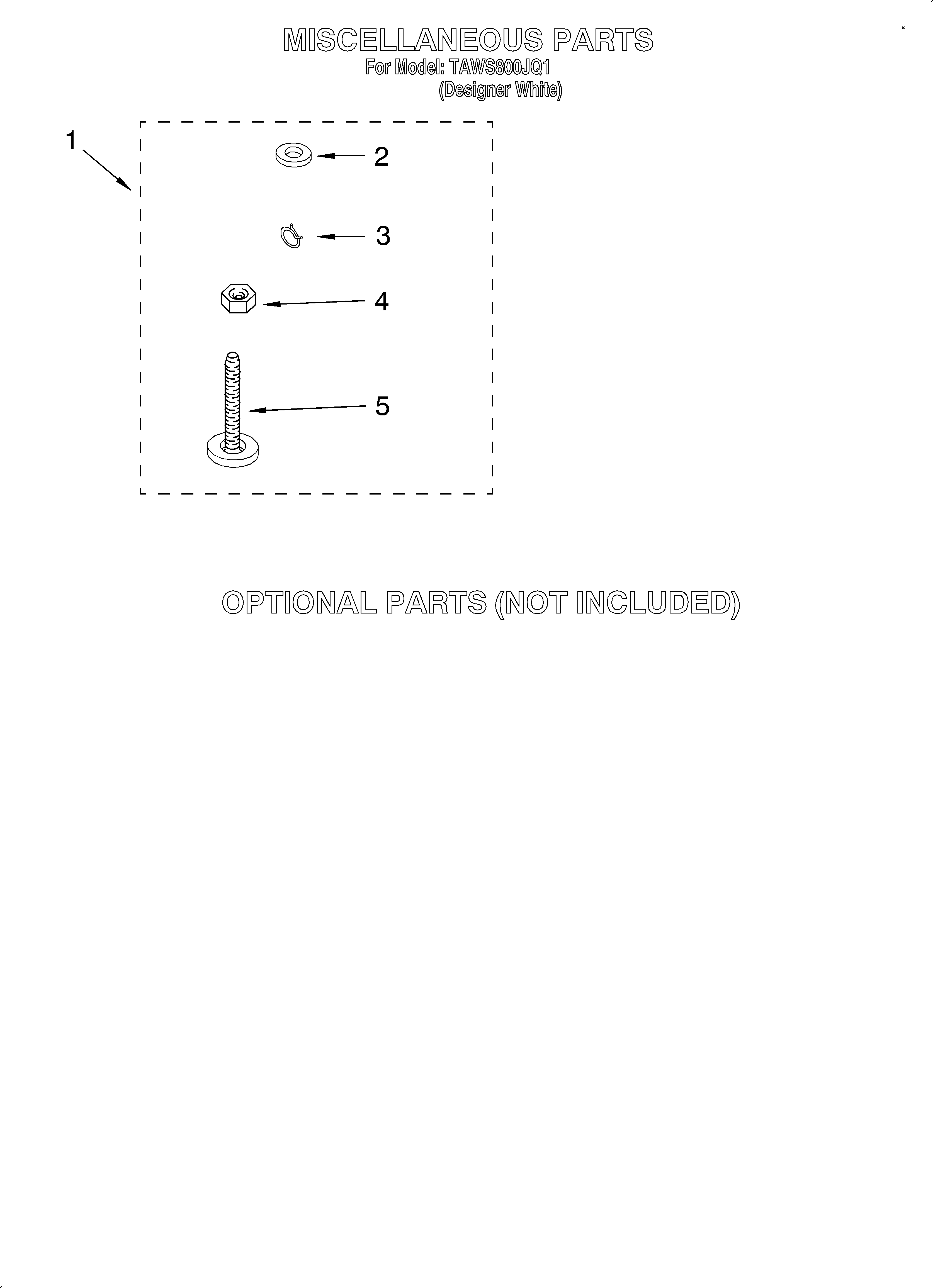 MISCELLANEOUS PARTS
For Model: TAWS800JQ1
(Designer White)

1

2

3

4

5

OPTIONAL PARTS (NOT INCLUDED)